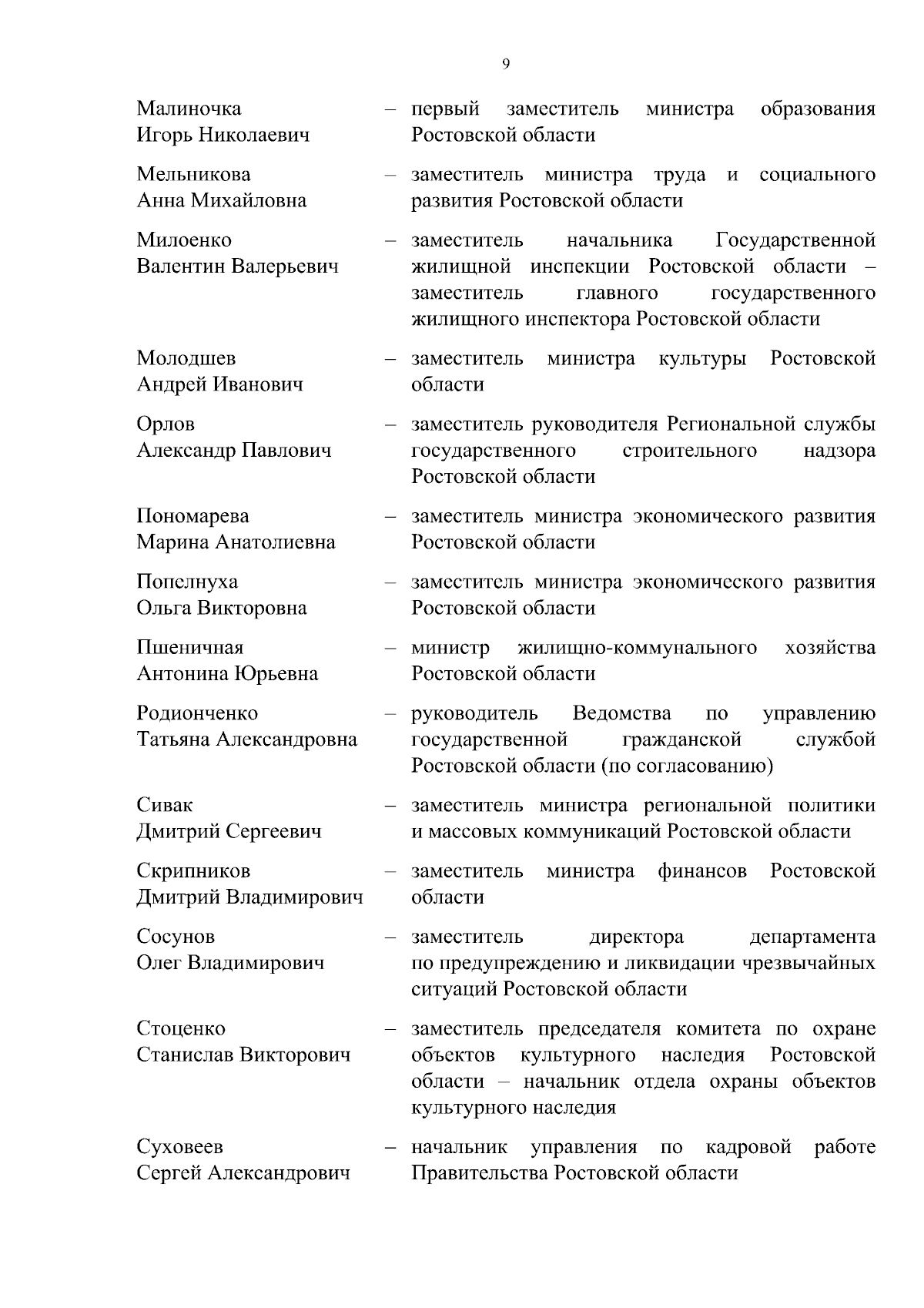 9

Малиночка Игорь Николаевич – первый заместитель министра образования Ростовской области

Мельникова Анна Михайловна – заместитель министра труда и социального развития Ростовской области

Милоенко Валентин Валерьевич – заместитель начальника Государственной жилищной инспекции Ростовской области – заместитель главного государственного жилищного инспектора Ростовской области

Молодшев Андрей Иванович – заместитель министра культуры Ростовской области

Орлов Александр Павлович – заместитель руководителя Региональной службы государственного строительного надзора Ростовской области

Пономарева Марина Анатолиевна – заместитель министра экономического развития Ростовской области

Попелнуха Ольга Викторовна – заместитель министра экономического развития Ростовской области

Пшеничная Антонина Юрьевна – министр жилищно-коммунального хозяйства Ростовской области

Родионченко Татьяна Александровна – руководитель Ведомства по управлению государственной гражданской службой Ростовской области (по согласованию)

Сивак Дмитрий Сергеевич – заместитель министра региональной политики и массовых коммуникаций Ростовской области

Скрипников Дмитрий Владимирович – заместитель министра финансов Ростовской области

Сосунов Олег Владимирович – заместитель директора департамента по предупреждению и ликвидации чрезвычайных ситуаций Ростовской области

Стоценко Станислав Викторович – заместитель председателя комитета по охране объектов культурного наследия Ростовской области – начальник отдела охраны объектов культурного наследия

Суховеев Сергей Александрович – начальник управления по кадровой работе Правительства Ростовской области